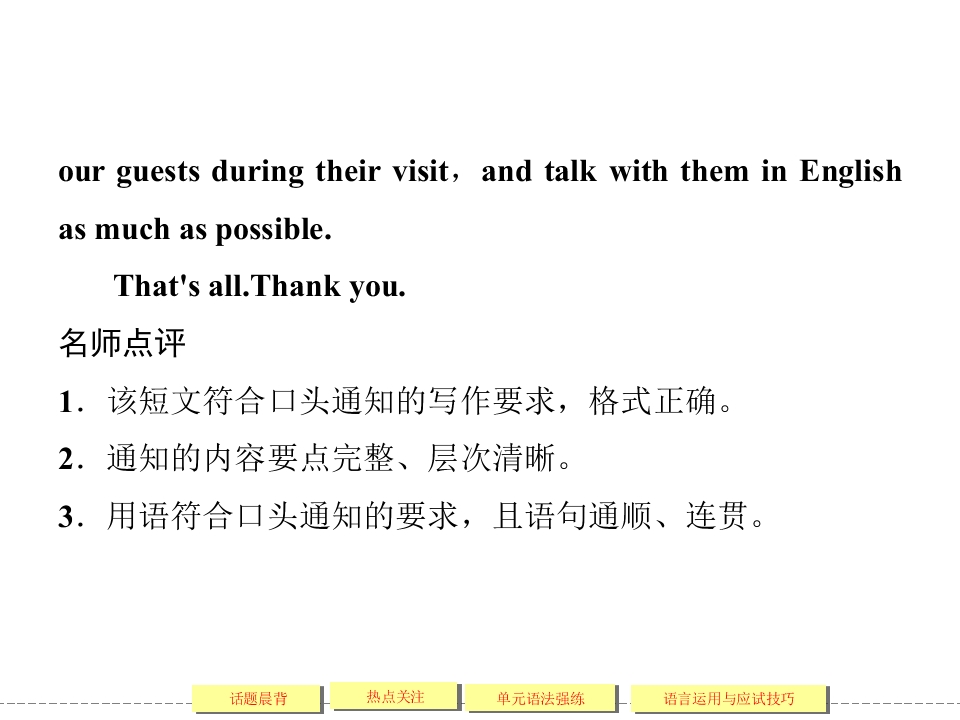 our guests during their visit，and talk with them in English as much as possible.

That's all.Thank you.

名师点评

1．该短文符合口头通知的写作要求，格式正确。

2．通知的内容要点完整、层次清晰。

3．用语符合口头通知的要求，且语句通顺、连贯。

话题晨背 热点关注 单元语法强练 语言运用与应试技巧